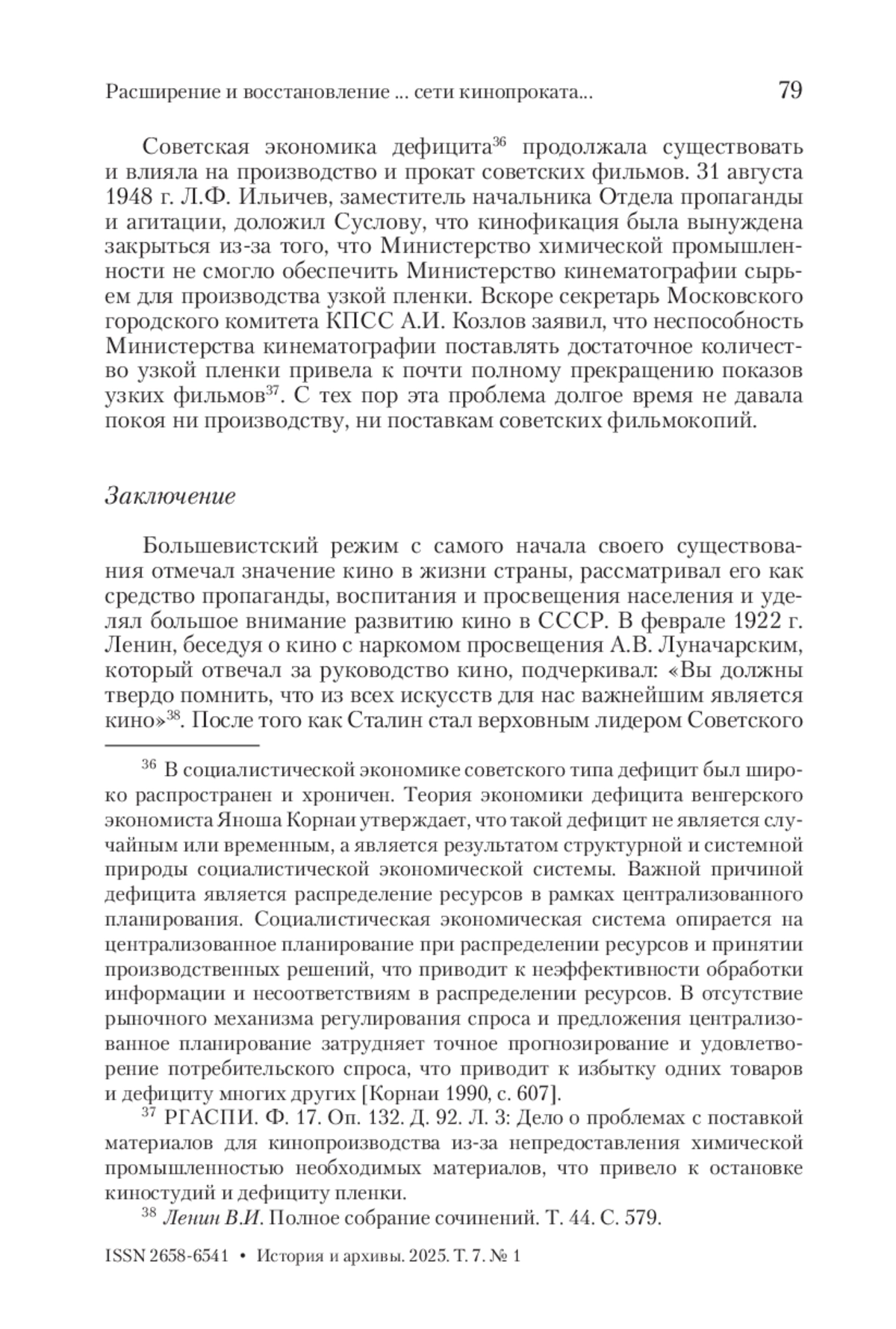 Расширение и восстановление ... сети кинопроката... 79

Советская экономика дефицита$^{36}$ продолжала существовать и влияла на производство и прокат советских фильмов. 31 августа 1948 г. Л.Ф. Ильичев, заместитель начальника Отдела пропаганды и агитации, доложил Суслову, что кинофикация была вынуждена закрыться из-за того, что Министерство химической промышленности не смогло обеспечить Министерство кинематографии сырьем для производства узкой пленки. Вскоре секретарь Московского городского комитета КПСС А.И. Козлов заявил, что неспособность Министерства кинематографии поставлять достаточное количество узкой пленки привела к почти полному прекращению показов узких фильмов$^{37}$. С тех пор эта проблема долгое время не давала покоя ни производству, ни поставкам советских фильмокопий.

Заключение

Большевистский режим с самого начала своего существования отмечал значение кино в жизни страны, рассматривал его как средство пропаганды, воспитания и просвещения населения и уделял большое внимание развитию кино в СССР. В феврале 1922 г. Ленин, беседуя о кино с наркомом просвещения А.В. Луначарским, который отвечал за руководство кино, подчеркивал: «Вы должны твердо помнить, что из всех искусств для нас важнейшим является кино»$^{38}$. После того как Сталин стал верховным лидером Советского

$^{36}$ В социалистической экономике советского типа дефицит был широко распространен и хроничен. Теория экономики дефицита венгерского экономиста Яноша Корнаи утверждает, что такой дефицит не является случайным или временным, а является результатом структурной и системной природы социалистической экономической системы. Важной причиной дефицита является распределение ресурсов в рамках централизованного планирования. Социалистическая экономическая система опирается на централизованное планирование при распределении ресурсов и принятии производственных решений, что приводит к неэффективности обработки информации и несоответствиям в распределении ресурсов. В отсутствие рыночного механизма регулирования спроса и предложения централизованное планирование затрудняет точное прогнозирование и удовлетворение потребительского спроса, что приводит к избытку одних товаров и дефициту многих других [Корнаи 1990, с. 607].

$^{37}$ РГАСПИ. Ф. 17. Оп. 132. Д. 92. Л. 3: Дело о проблемах с поставкой материалов для кинопроизводства из-за непредоставления химической промышленностью необходимых материалов, что привело к остановке киностудий и дефициту пленки.

$^{38}$ Ленин В.И. Полное собрание сочинений. Т. 44. С. 579.

ISSN 2658-6541 • История и архивы. 2025. Т. 7. № 1